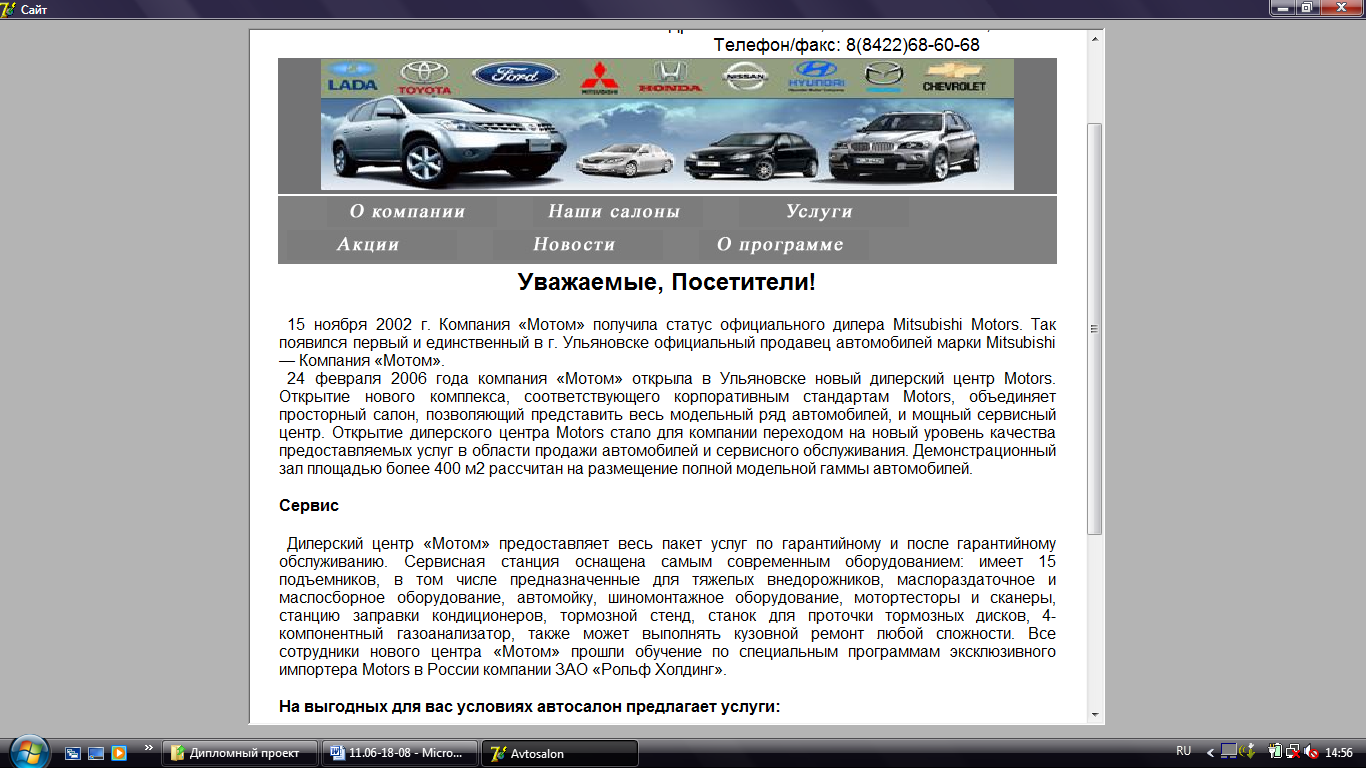 Сайт

Телефон/факс: 8(8422)68-60-68

LADA TOYOTA Ford MITSUBISHI HONDA NISSAN HYUNDAI CHEVROLET

О компании Наши салоны Услуги
Акции Новости О программе

Уважаемые, Посетители!

15 ноября 2002 г. Компания «Мотом» получила статус официального дилера Mitsubishi Motors. Так появился первый и единственный в г. Ульяновске официальный продавец автомобилей марки Mitsubishi — Компания «Мотом».
24 февраля 2006 года компания «Мотом» открыла в Ульяновске новый дилерский центр Motors. Открытие нового комплекса, соответствующего корпоративным стандартам Motors, объединяет просторный салон, позволяющий представить весь модельный ряд автомобилей, и мощный сервисный центр. Открытие дилерского центра Motors стало для компании переходом на новый уровень качества предоставляемых услуг в области продажи автомобилей и сервисного обслуживания. Демонстрационный зал площадью более 400 м2 рассчитан на размещение полной модельной гаммы автомобилей.

Сервис

Дилерский центр «Мотом» предоставляет весь пакет услуг по гарантийному и после гарантийному обслуживанию. Сервисная станция оснащена самым современным оборудованием: имеет 15 подъемников, в том числе предназначенные для тяжелых внедорожников, маслораздаточное и маслосборное оборудование, автомойку, шиномонтажное оборудование, мотортесторы и сканеры, станцию заправки кондиционеров, тормозной стенд, станок для проточки тормозных дисков, 4-компонентный газоанализатор, также может выполнять кузовной ремонт любой сложности. Все сотрудники нового центра «Мотом» прошли обучение по специальным программам эксклюзивного импортера Motors в России компании ЗАО «Рольф Холдинг».

На выгодных для вас условиях автосалон предлагает услуги:

Дипломный проект 11.06-18-08 - Micro... Avtosalon RU 14:56